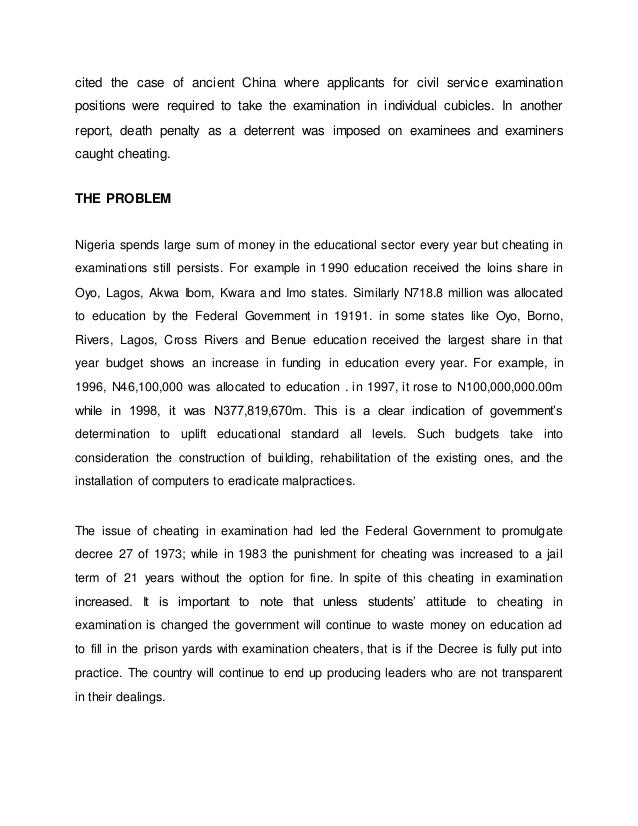 cited the case of ancient China where applicants for civil service examination positions were required to take the examination in individual cubicles. In another report, death penalty as a deterrent was imposed on examinees and examiners caught cheating.

THE PROBLEM

Nigeria spends large sum of money in the educational sector every year but cheating in examinations still persists. For example in 1990 education received the loins share in Oyo, Lagos, Akwa Ibom, Kwara and Imo states. Similarly N718.8 million was allocated to education by the Federal Government in 19191. in some states like Oyo, Borno, Rivers, Lagos, Cross Rivers and Benue education received the largest share in that year budget shows an increase in funding in education every year. For example, in 1996, N46,100,000 was allocated to education . in 1997, it rose to N100,000,000.00m while in 1998, it was N377,819,670m. This is a clear indication of government's determination to uplift educational standard all levels. Such budgets take into consideration the construction of building, rehabilitation of the existing ones, and the installation of computers to eradicate malpractices.

The issue of cheating in examination had led the Federal Government to promulgate decree 27 of 1973; while in 1983 the punishment for cheating was increased to a jail term of 21 years without the option for fine. In spite of this cheating in examination increased. It is important to note that unless students' attitude to cheating in examination is changed the government will continue to waste money on education ad to fill in the prison yards with examination cheaters, that is if the Decree is fully put into practice. The country will continue to end up producing leaders who are not transparent in their dealings.